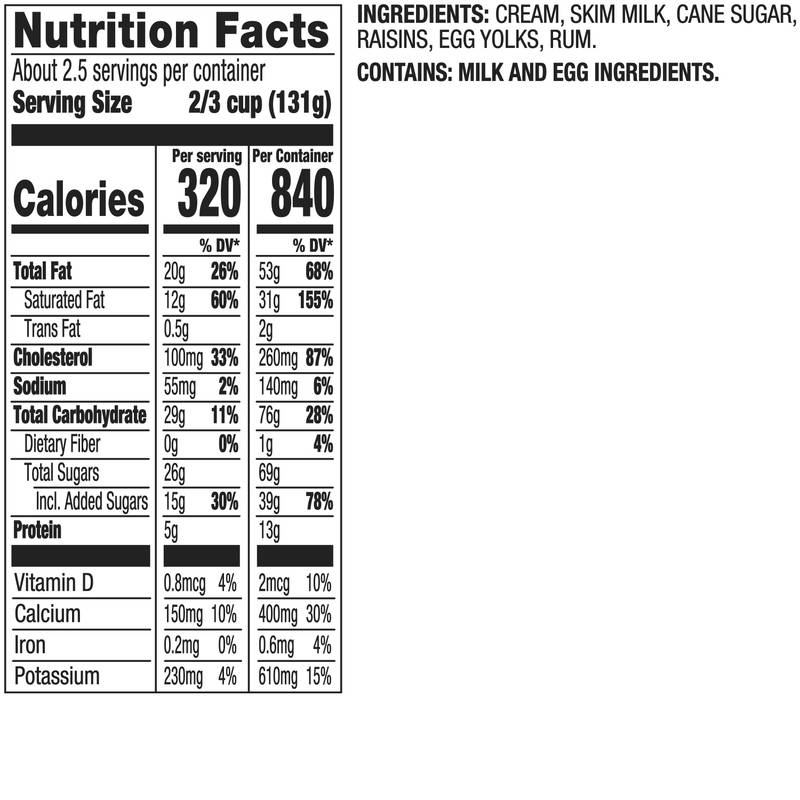 Nutrition Facts

About 2.5 servings per container
Serving Size 2/3 cup (131g)

| | Per serving | | Per Container | |
|---|---|---|---|---|
| Calories | 320 | | 840 | |
| | | % DV* | | % DV* |
| Total Fat | 20g | 26% | 53g | 68% |
| Saturated Fat | 12g | 60% | 31g | 155% |
| Trans Fat | 0.5g | | 2g | |
| Cholesterol | 100mg | 33% | 260mg | 87% |
| Sodium | 55mg | 2% | 140mg | 6% |
| Total Carbohydrate | 29g | 11% | 76g | 28% |
| Dietary Fiber | 0g | 0% | 1g | 4% |
| Total Sugars | 26g | | 69g | |
| Incl. Added Sugars | 15g | 30% | 39g | 78% |
| Protein | 5g | | 13g | |
| Vitamin D | 0.8mcg | 4% | 2mcg | 10% |
| Calcium | 150mg | 10% | 400mg | 30% |
| Iron | 0.2mg | 0% | 0.6mg | 4% |
| Potassium | 230mg | 4% | 610mg | 15% |

INGREDIENTS: CREAM, SKIM MILK, CANE SUGAR, RAISINS, EGG YOLKS, RUM.

CONTAINS: MILK AND EGG INGREDIENTS.